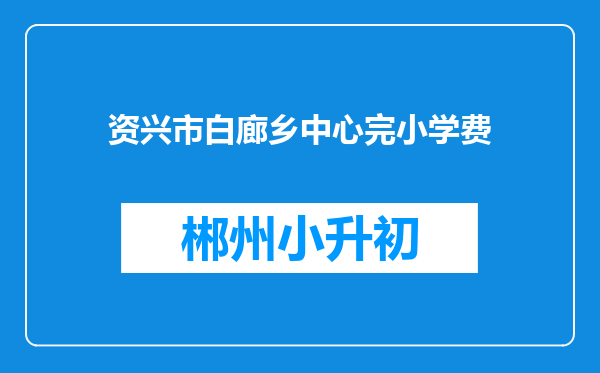 资兴市白廊乡中心完小学费

郴州小升初